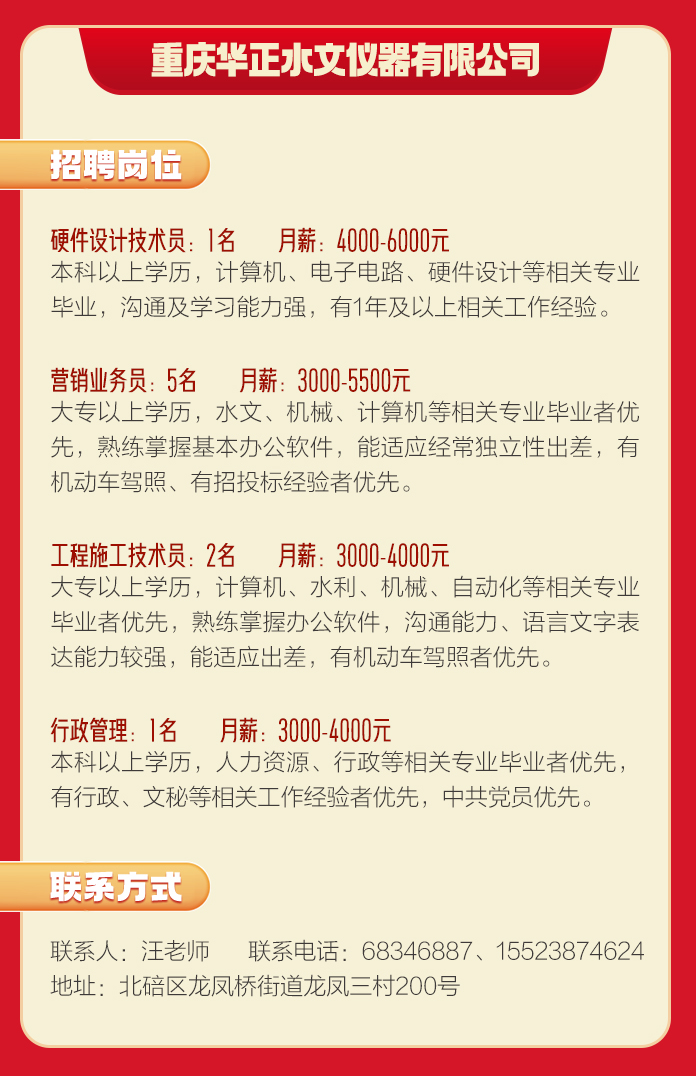 重庆华正水文仪器有限公司

招聘岗位

硬件设计技术员：1名 月薪：4000-6000元
本科以上学历，计算机、电子电路、硬件设计等相关专业毕业，沟通及学习能力强，有1年及以上相关工作经验。

营销业务员：5名 月薪：3000-5500元
大专以上学历，水文、机械、计算机等相关专业毕业者优先，熟练掌握基本办公软件，能适应经常独立性出差，有机动车驾照、有招投标经验者优先。

工程施工技术员：2名 月薪：3000-4000元
大专以上学历，计算机、水利、机械、自动化等相关专业毕业者优先，熟练掌握办公软件，沟通能力、语言文字表达能力较强，能适应出差，有机动车驾照者优先。

行政管理：1名 月薪：3000-4000元
本科以上学历，人力资源、行政等相关专业毕业者优先，有行政、文秘等相关工作经验者优先，中共党员优先。

联系方式

联系人：汪老师 联系电话：68346887、15523874624
地址：北碚区龙凤桥街道龙凤三村200号